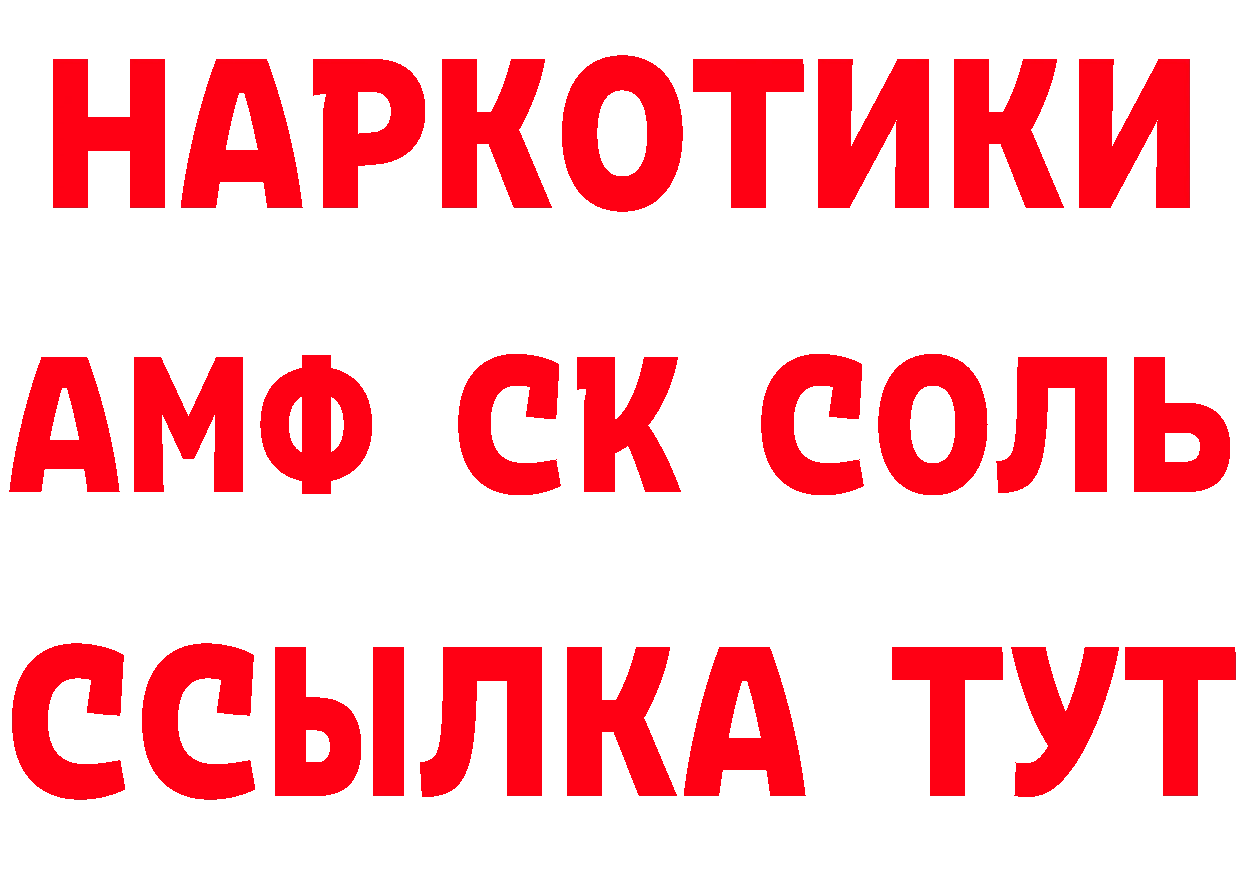 НАРКОТИКИ

АМФ СК СОЛЬ

ССЫЛКА ТУТ